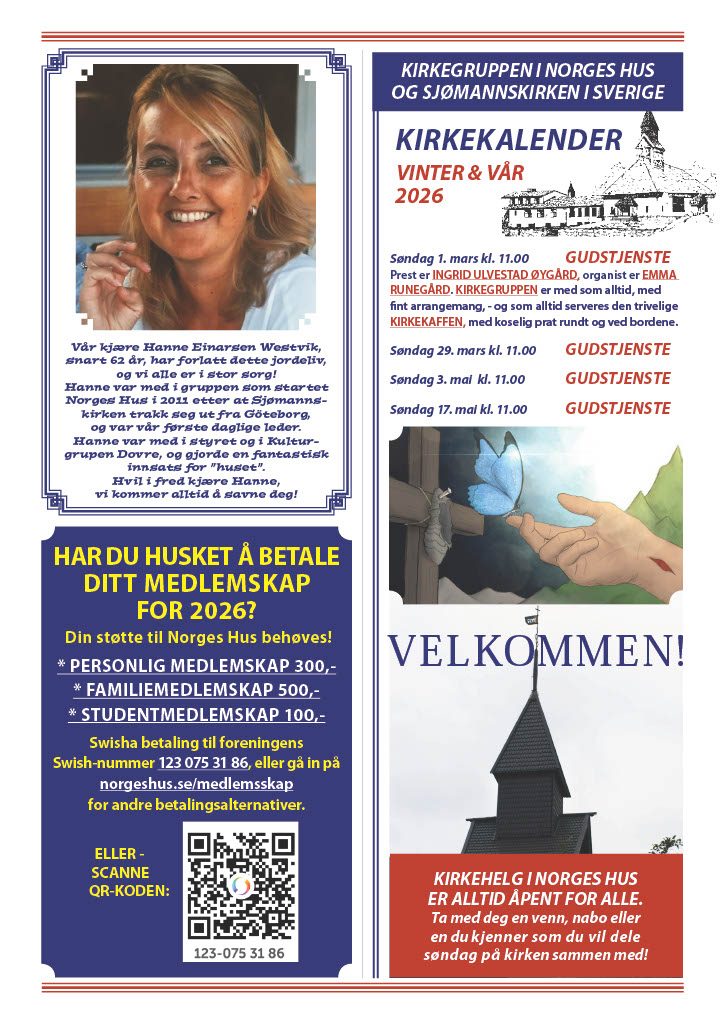 Vår kjære Hanne Einarsen Westvik, snart 62 år, har forlatt dette jordeliv, og vi alle er i stor sorg!
Hanne var med i gruppen som startet Norges Hus i 2011 etter at Sjømannskirken trakk seg ut fra Göteborg, og var vår første daglige leder.
Hanne var med i styret og i Kulturgrupen Dovre, og gjorde en fantastisk innsats for "huset".
Hvil i fred kjære Hanne, vi kommer alltid å savne deg!

HAR DU HUSKET Å BETALE DITT MEDLEMSKAP FOR 2026?
Din støtte til Norges Hus behøves!
* PERSONLIG MEDLEMSKAP 300,-
* FAMILIEMEDLEMSKAP 500,-
* STUDENTMEDLEMSKAP 100,-
Swisha betaling til foreningens Swish-nummer 123 075 31 86, eller gå in på norgeshus.se/medlemsskap for andre betalingsalternativer.
ELLER - SCANNE QR-KODEN:
123-075 31 86

KIRKEGRUPPEN I NORGES HUS OG SJØMANNSKIRKEN I SVERIGE
KIRKEKALENDER
VINTER & VÅR 2026

Søndag 1. mars kl. 11.00 GUDSTJENSTE
Prest er INGRID ULVESTAD ØYGÅRD, organist er EMMA RUNEGÅRD. KIRKEGRUPPEN er med som alltid, med fint arrangemang, - og som alltid serveres den trivelige KIRKEKAFFEN, med koselig prat rundt og ved bordene.
Søndag 29. mars kl. 11.00 GUDSTJENSTE
Søndag 3. mai kl. 11.00 GUDSTJENSTE
Søndag 17. mai kl. 11.00 GUDSTJENSTE

VELKOMMEN!

KIRKEHELG I NORGES HUS ER ALLTID ÅPENT FOR ALLE.
Ta med deg en venn, nabo eller en du kjenner som du vil dele søndag på kirken sammen med!